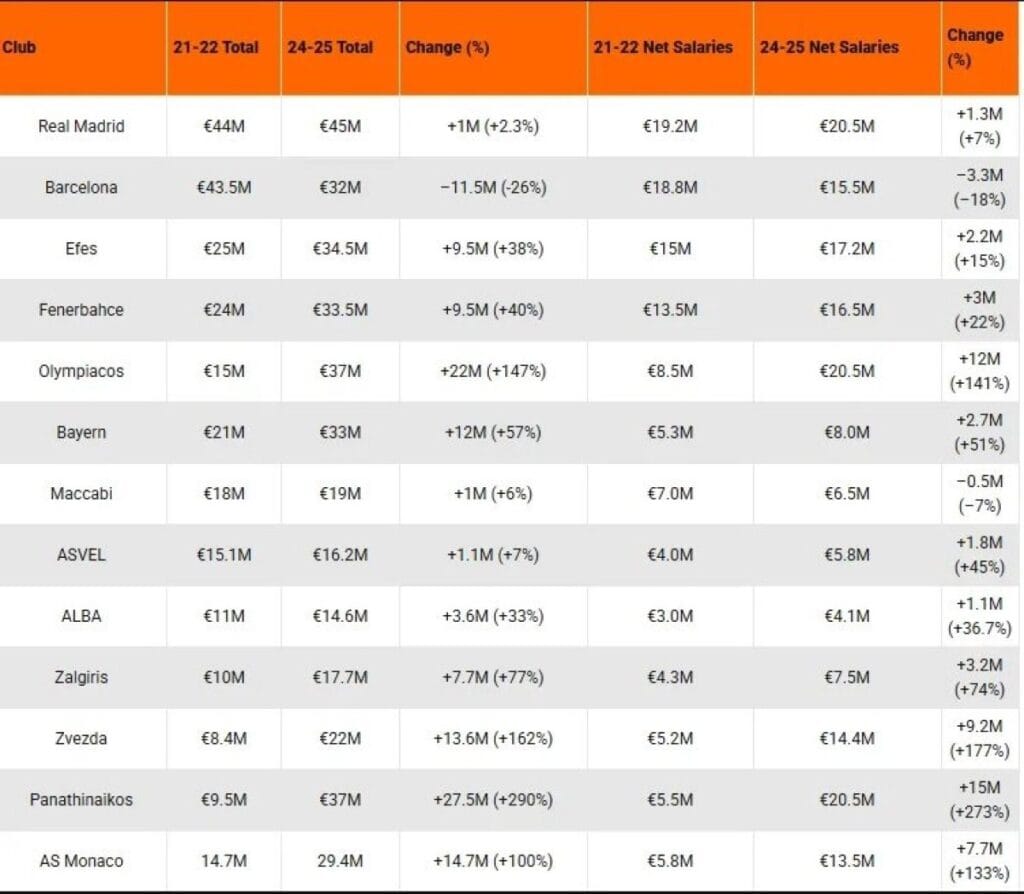 | Club | 21-22 Total | 24-25 Total | Change (%) | 21-22 Net Salaries | 24-25 Net Salaries | Change (%) |
|---|---|---|---|---|---|---|
| Real Madrid | €44M | €45M | +1M (+2.3%) | €19.2M | €20.5M | +1.3M (+7%) |
| Barcelona | €43.5M | €32M | −11.5M (-26%) | €18.8M | €15.5M | −3.3M (−18%) |
| Efes | €25M | €34.5M | +9.5M (+38%) | €15M | €17.2M | +2.2M (+15%) |
| Fenerbahce | €24M | €33.5M | +9.5M (+40%) | €13.5M | €16.5M | +3M (+22%) |
| Olympiacos | €15M | €37M | +22M (+147%) | €8.5M | €20.5M | +12M (+141%) |
| Bayern | €21M | €33M | +12M (+57%) | €5.3M | €8.0M | +2.7M (+51%) |
| Maccabi | €18M | €19M | +1M (+6%) | €7.0M | €6.5M | −0.5M (−7%) |
| ASVEL | €15.1M | €16.2M | +1.1M (+7%) | €4.0M | €5.8M | +1.8M (+45%) |
| ALBA | €11M | €14.6M | +3.6M (+33%) | €3.0M | €4.1M | +1.1M (+36.7%) |
| Zalgiris | €10M | €17.7M | +7.7M (+77%) | €4.3M | €7.5M | +3.2M (+74%) |
| Zvezda | €8.4M | €22M | +13.6M (+162%) | €5.2M | €14.4M | +9.2M (+177%) |
| Panathinaikos | €9.5M | €37M | +27.5M (+290%) | €5.5M | €20.5M | +15M (+273%) |
| AS Monaco | 14.7M | 29.4M | +14.7M (+100%) | €5.8M | €13.5M | +7.7M (+133%) |